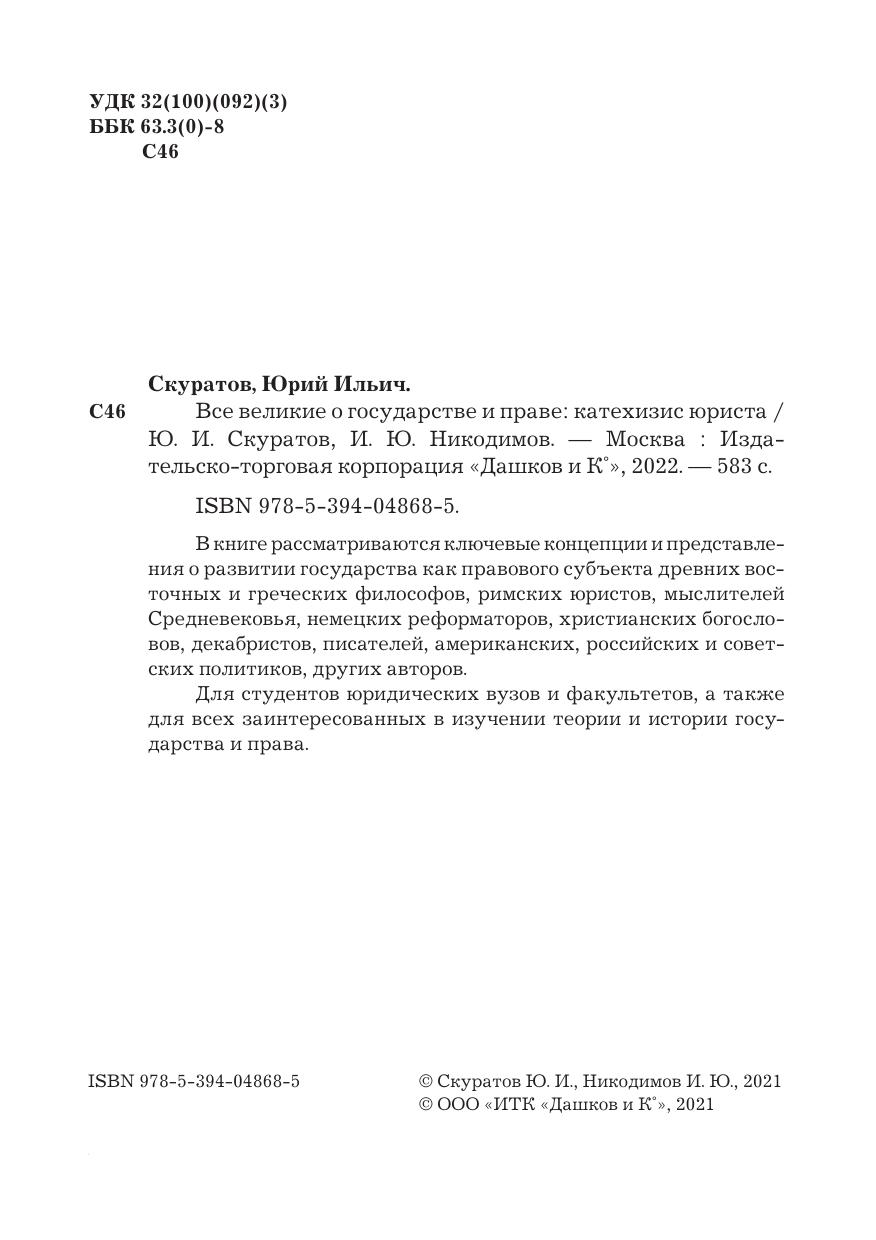 УДК 32(100)(092)(3)
ББК 63.3(0)-8
С46

Скуратов, Юрий Ильич.
С46 Все великие о государстве и праве: катехизис юриста / Ю. И. Скуратов, И. Ю. Никодимов. — Москва : Издательско-торговая корпорация «Дашков и К°», 2022. — 583 с.

ISBN 978-5-394-04868-5.

В книге рассматриваются ключевые концепции и представления о развитии государства как правового субъекта древних восточных и греческих философов, римских юристов, мыслителей Средневековья, немецких реформаторов, христианских богословов, декабристов, писателей, американских, российских и советских политиков, других авторов.

Для студентов юридических вузов и факультетов, а также для всех заинтересованных в изучении теории и истории государства и права.

ISBN 978-5-394-04868-5

© Скуратов Ю. И., Никодимов И. Ю., 2021
© ООО «ИТК «Дашков и К°», 2021